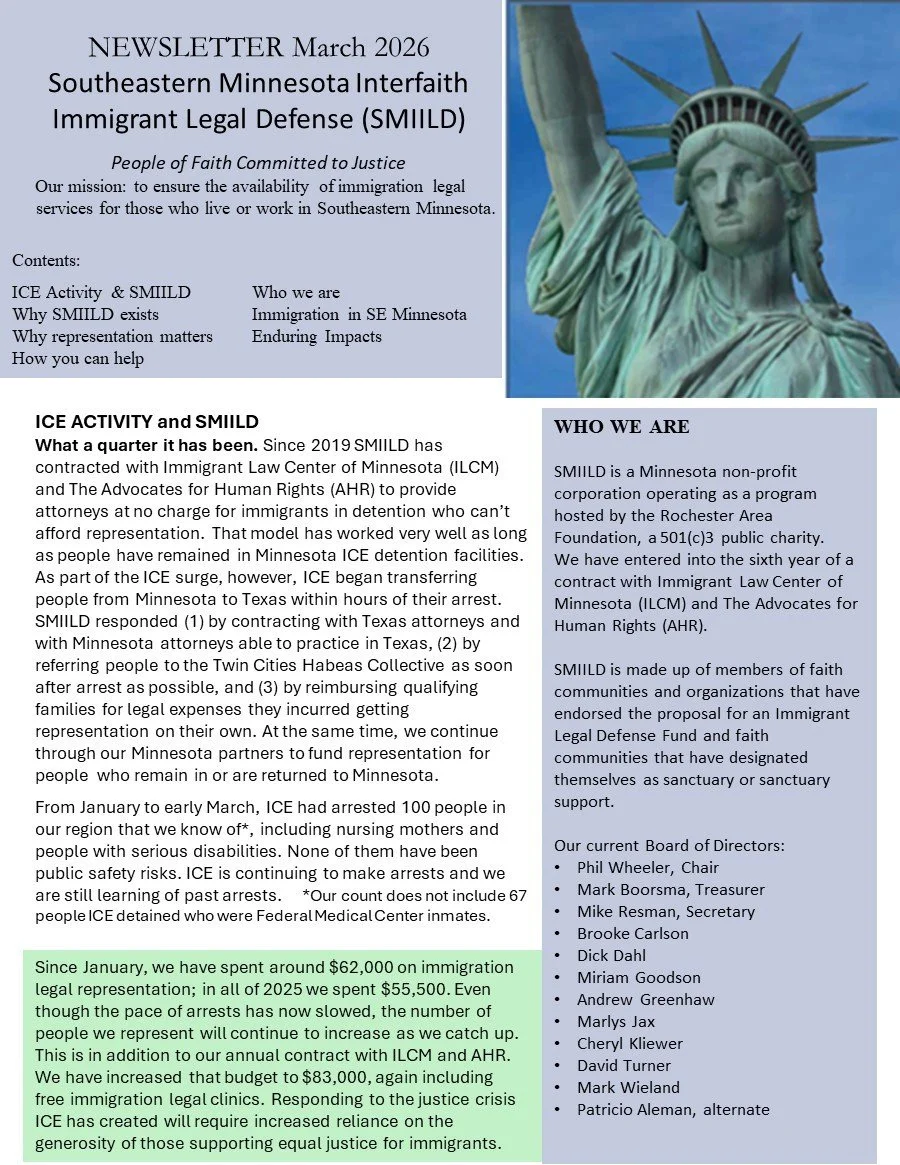 NEWSLETTER March 2026
Southeastern Minnesota Interfaith Immigrant Legal Defense (SMIILD)

People of Faith Committed to Justice
Our mission: to ensure the availability of immigration legal services for those who live or work in Southeastern Minnesota.

Contents:

ICE Activity & SMIILD
Why SMIILD exists
Why representation matters
How you can help
Who we are
Immigration in SE Minnesota
Enduring Impacts

ICE ACTIVITY and SMIILD
What a quarter it has been. Since 2019 SMIILD has contracted with Immigrant Law Center of Minnesota (ILCM) and The Advocates for Human Rights (AHR) to provide attorneys at no charge for immigrants in detention who can't afford representation. That model has worked very well as long as people have remained in Minnesota ICE detention facilities. As part of the ICE surge, however, ICE began transferring people from Minnesota to Texas within hours of their arrest. SMIILD responded (1) by contracting with Texas attorneys and with Minnesota attorneys able to practice in Texas, (2) by referring people to the Twin Cities Habeas Collective as soon after arrest as possible, and (3) by reimbursing qualifying families for legal expenses they incurred getting representation on their own. At the same time, we continue through our Minnesota partners to fund representation for people who remain in or are returned to Minnesota.

From January to early March, ICE had arrested 100 people in our region that we know of*, including nursing mothers and people with serious disabilities. None of them have been public safety risks. ICE is continuing to make arrests and we are still learning of past arrests. *Our count does not include 67 people ICE detained who were Federal Medical Center inmates.

Since January, we have spent around $62,000 on immigration legal representation; in all of 2025 we spent $55,500. Even though the pace of arrests has now slowed, the number of people we represent will continue to increase as we catch up. This is in addition to our annual contract with ILCM and AHR. We have increased that budget to $83,000, again including free immigration legal clinics. Responding to the justice crisis ICE has created will require increased reliance on the generosity of those supporting equal justice for immigrants.

WHO WE ARE

SMIILD is a Minnesota non-profit corporation operating as a program hosted by the Rochester Area Foundation, a 501(c)3 public charity. We have entered into the sixth year of a contract with Immigrant Law Center of Minnesota (ILCM) and The Advocates for Human Rights (AHR).

SMIILD is made up of members of faith communities and organizations that have endorsed the proposal for an Immigrant Legal Defense Fund and faith communities that have designated themselves as sanctuary or sanctuary support.

Our current Board of Directors:
• Phil Wheeler, Chair
• Mark Boorsma, Treasurer
• Mike Resman, Secretary
• Brooke Carlson
• Dick Dahl
• Miriam Goodson
• Andrew Greenhaw
• Marlys Jax
• Cheryl Kliewer
• David Turner
• Mark Wieland
• Patricio Aleman, alternate